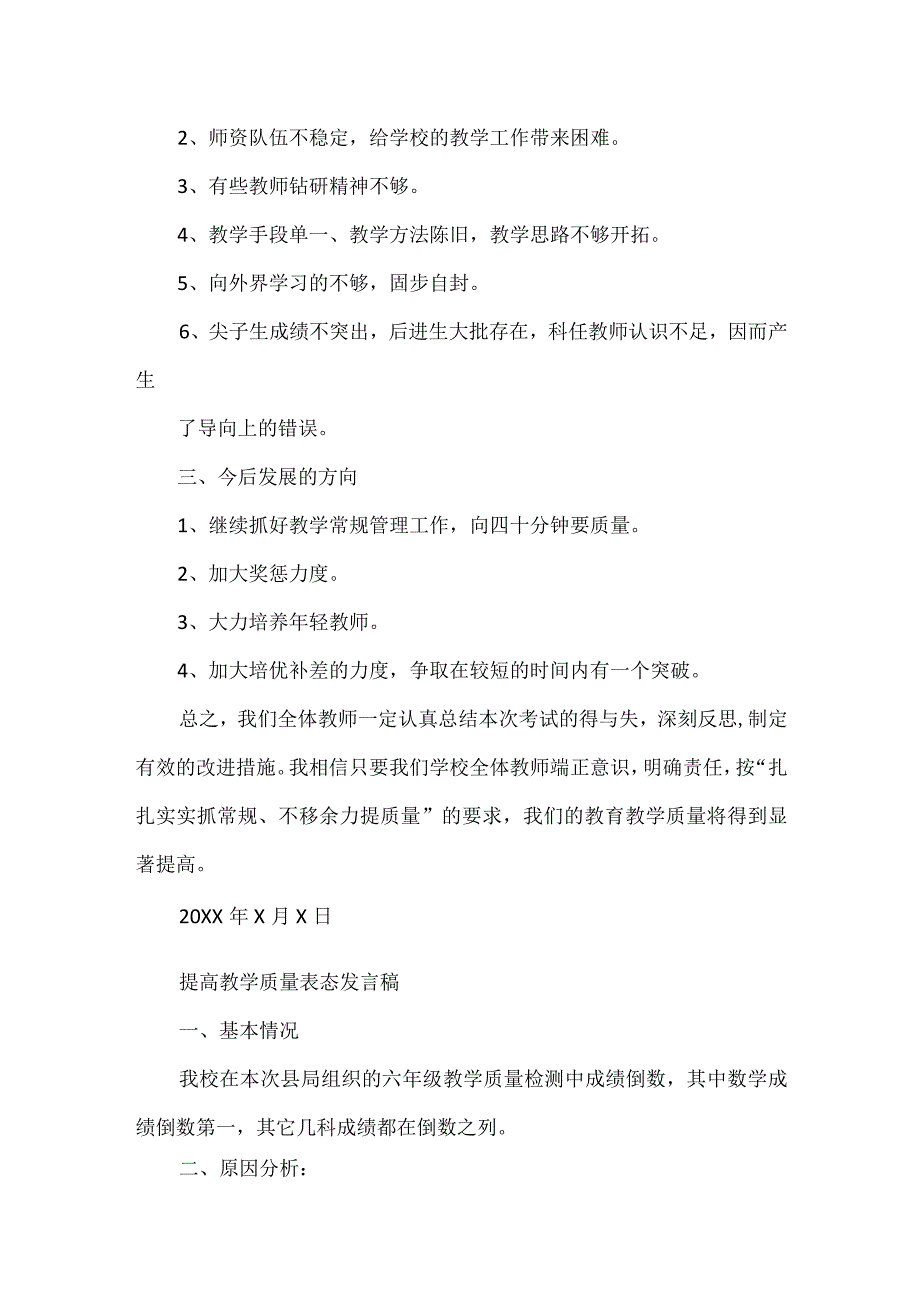 2、师资队伍不稳定，给学校的教学工作带来困难。

3、有些教师钻研精神不够。

4、教学手段单一、教学方法陈旧，教学思路不够开拓。

5、向外界学习的不够，固步自封。

6、尖子生成绩不突出，后进生大批存在，科任教师认识不足，因而产生

了导向上的错误。

三、今后发展的方向

1、继续抓好教学常规管理工作，向四十分钟要质量。

2、加大奖惩力度。

3、大力培养年轻教师。

4、加大培优补差的力度，争取在较短的时间内有一个突破。

总之，我们全体教师一定认真总结本次考试的得与失，深刻反思，制定有效的改进措施。我相信只要我们学校全体教师端正意识，明确责任，按“扎扎实实抓常规、不移余力提质量”的要求，我们的教育教学质量将得到显著提高。

20XX 年 X 月 X 日

提高教学质量表态发言稿

一、基本情况

我校在本次县局组织的六年级教学质量检测中成绩倒数，其中数学成绩倒数第一，其它几科成绩都在倒数之列。

二、原因分析：